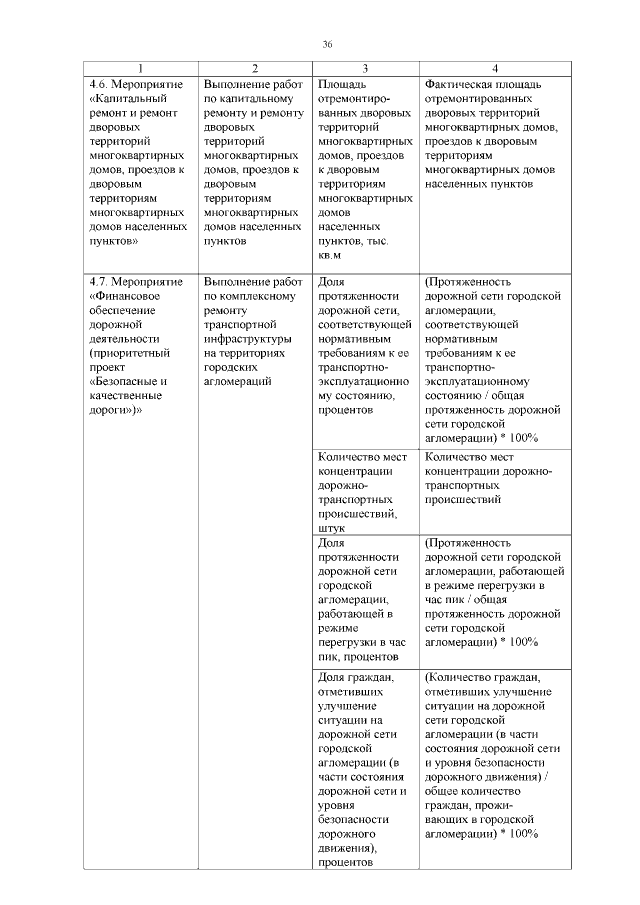 36

| 1 | 2 | 3 | 4 |
|---|---|---|---|
| 4.6. Мероприятие «Капитальный ремонт и ремонт дворовых территорий многоквартирных домов, проездов к дворовым территориям многоквартирных домов населенных пунктов» | Выполнение работ по капитальному ремонту и ремонту дворовых территорий многоквартирных домов, проездов к дворовым территориям многоквартирных домов населенных пунктов | Площадь отремонтированных дворовых территорий многоквартирных домов, проездов к дворовым территориям многоквартирных домов населенных пунктов, тыс. кв.м | Фактическая площадь отремонтированных дворовых территорий многоквартирных домов, проездов к дворовым территориям многоквартирных домов населенных пунктов |
| 4.7. Мероприятие «Финансовое обеспечение дорожной деятельности (приоритетный проект «Безопасные и качественные дороги»)» | Выполнение работ по комплексному ремонту транспортной инфраструктуры на территориях городских агломераций | Доля протяженности дорожной сети, соответствующей нормативным требованиям к ее транспортно-эксплуатационному состоянию, процентов | (Протяженность дорожной сети городской агломерации, соответствующей нормативным требованиям к ее транспортно-эксплуатационному состоянию / общая протяженность дорожной сети городской агломерации) * 100% |
| | | Количество мест концентрации дорожно-транспортных происшествий, штук | Количество мест концентрации дорожно-транспортных происшествий |
| | | Доля протяженности дорожной сети городской агломерации, работающей в режиме перегрузки в час пик, процентов | (Протяженность дорожной сети городской агломерации, работающей в режиме перегрузки в час пик / общая протяженность дорожной сети городской агломерации) * 100% |
| | | Доля граждан, отметивших улучшение ситуации на дорожной сети городской агломерации (в части состояния дорожной сети и уровня безопасности дорожного движения), процентов | (Количество граждан, отметивших улучшение ситуации на дорожной сети городской агломерации (в части состояния дорожной сети и уровня безопасности дорожного движения) / общее количество граждан, проживающих в городской агломерации) * 100% |